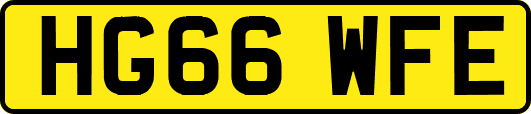 HG66 WFE